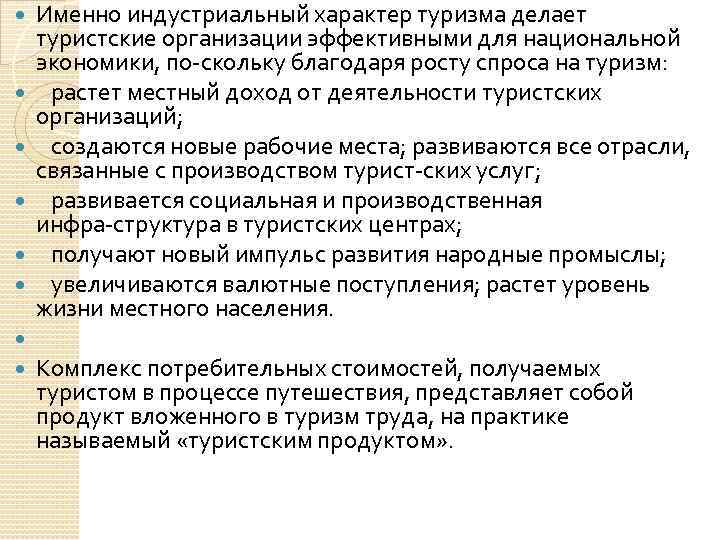 Именно индустриальный характер туризма делает туристские организации эффективными для национальной экономики, по-скольку благодаря росту спроса на туризм:

растет местный доход от деятельности туристских организаций;

создаются новые рабочие места; развиваются все отрасли, связанные с производством турист-ских услуг;

развивается социальная и производственная инфра-структура в туристских центрах;

получают новый импульс развития народные промыслы;

увеличиваются валютные поступления; растет уровень жизни местного населения.

Комплекс потребительных стоимостей, получаемых туристом в процессе путешествия, представляет собой продукт вложенного в туризм труда, на практике называемый «туристским продуктом».